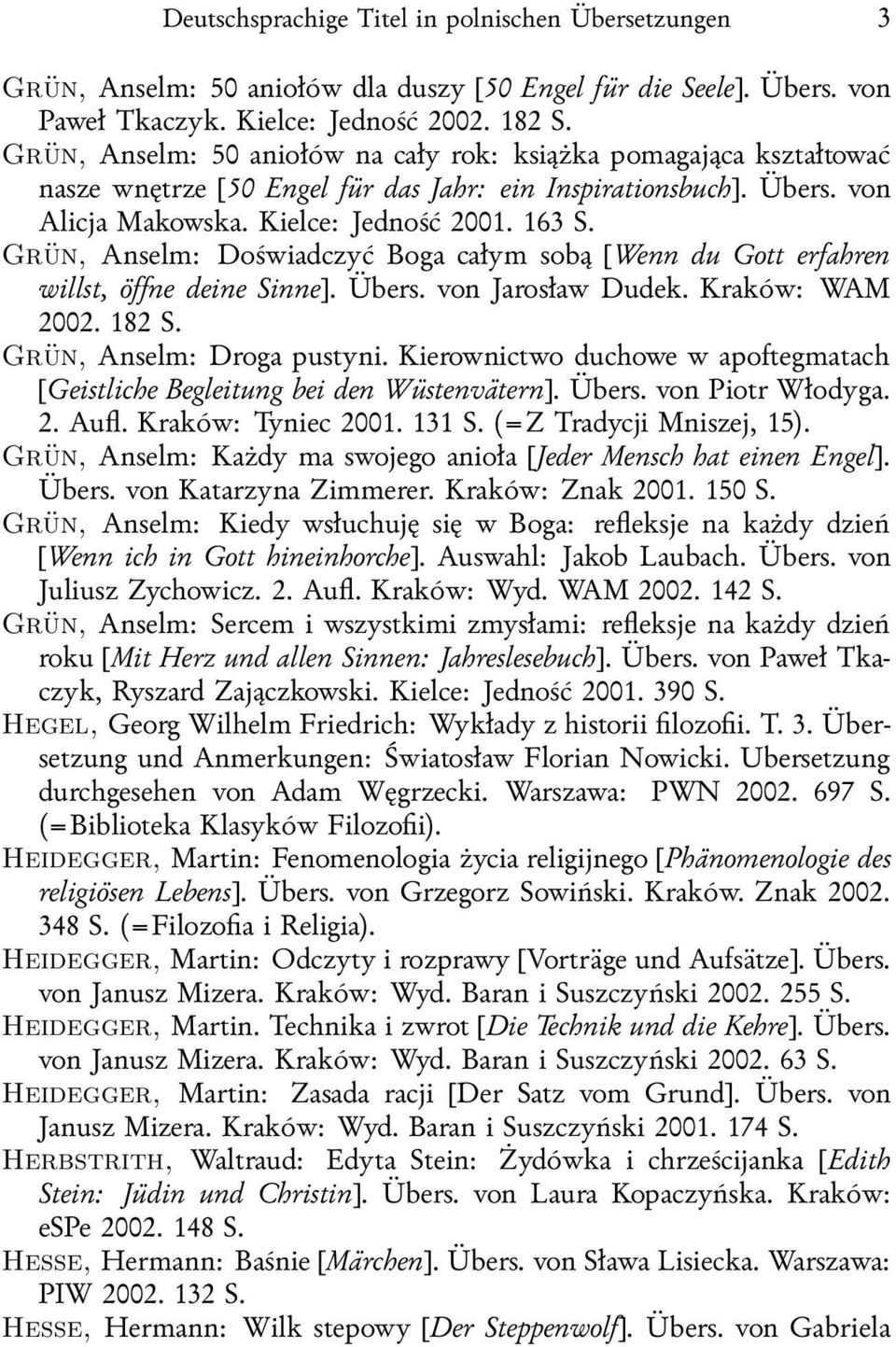 Deutschsprachige Titel in polnischen Übersetzungen 3

GRÜN, Anselm: 50 aniołów dla duszy [50 Engel für die Seele]. Übers. von Paweł Tkaczyk. Kielce: Jedność 2002. 182 S.

GRÜN, Anselm: 50 aniołów na cały rok: książka pomagająca kształtować nasze wnętrze [50 Engel für das Jahr: ein Inspirationsbuch]. Übers. von Alicja Makowska. Kielce: Jedność 2001. 163 S.

GRÜN, Anselm: Doświadczyć Boga całym sobą [Wenn du Gott erfahren willst, öffne deine Sinne]. Übers. von Jarosław Dudek. Kraków: WAM 2002. 182 S.

GRÜN, Anselm: Droga pustyni. Kierownictwo duchowe w apoftegmatach [Geistliche Begleitung bei den Wüstenvätern]. Übers. von Piotr Włodyga. 2. Aufl. Kraków: Tyniec 2001. 131 S. (=Z Tradycji Mniszej, 15).

GRÜN, Anselm: Każdy ma swojego anioła [Jeder Mensch hat einen Engel]. Übers. von Katarzyna Zimmerer. Kraków: Znak 2001. 150 S.

GRÜN, Anselm: Kiedy wsłuchuję się w Boga: refleksje na każdy dzień [Wenn ich in Gott hineinhorche]. Auswahl: Jakob Laubach. Übers. von Juliusz Zychowicz. 2. Aufl. Kraków: Wyd. WAM 2002. 142 S.

GRÜN, Anselm: Sercem i wszystkimi zmysłami: refleksje na każdy dzień roku [Mit Herz und allen Sinnen: Jahreslesebuch]. Übers. von Paweł Tkaczyk, Ryszard Zajączkowski. Kielce: Jedność 2001. 390 S.

HEGEL, Georg Wilhelm Friedrich: Wykłady z historii filozofii. T. 3. Übersetzung und Anmerkungen: Światosław Florian Nowicki. Ubersetzung durchgesehen von Adam Węgrzecki. Warszawa: PWN 2002. 697 S. (=Biblioteka Klasyków Filozofii).

HEIDEGGER, Martin: Fenomenologia życia religijnego [Phänomenologie des religiösen Lebens]. Übers. von Grzegorz Sowiński. Kraków. Znak 2002. 348 S. (=Filozofia i Religia).

HEIDEGGER, Martin: Odczyty i rozprawy [Vorträge und Aufsätze]. Übers. von Janusz Mizera. Kraków: Wyd. Baran i Suszczyński 2002. 255 S.

HEIDEGGER, Martin. Technika i zwrot [Die Technik und die Kehre]. Übers. von Janusz Mizera. Kraków: Wyd. Baran i Suszczyński 2002. 63 S.

HEIDEGGER, Martin: Zasada racji [Der Satz vom Grund]. Übers. von Janusz Mizera. Kraków: Wyd. Baran i Suszczyński 2001. 174 S.

HERBSTRITH, Waltraud: Edyta Stein: Żydówka i chrześcijanka [Edith Stein: Jüdin und Christin]. Übers. von Laura Kopaczyńska. Kraków: eSPe 2002. 148 S.

HESSE, Hermann: Baśnie [Märchen]. Übers. von Sława Lisiecka. Warszawa: PIW 2002. 132 S.

HESSE, Hermann: Wilk stepowy [Der Steppenwolf]. Übers. von Gabriela